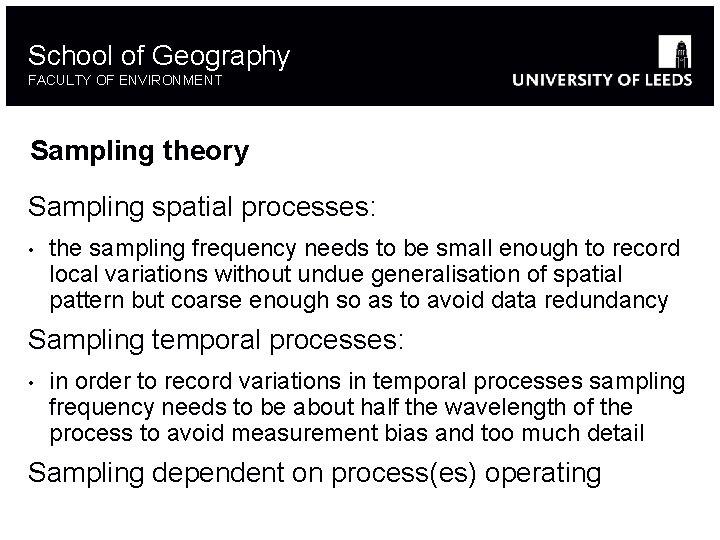 School of Geography
FACULTY OF ENVIRONMENT

UNIVERSITY OF LEEDS

Sampling theory

Sampling spatial processes:

• the sampling frequency needs to be small enough to record local variations without undue generalisation of spatial pattern but coarse enough so as to avoid data redundancy

Sampling temporal processes:

• in order to record variations in temporal processes sampling frequency needs to be about half the wavelength of the process to avoid measurement bias and too much detail

Sampling dependent on process(es) operating